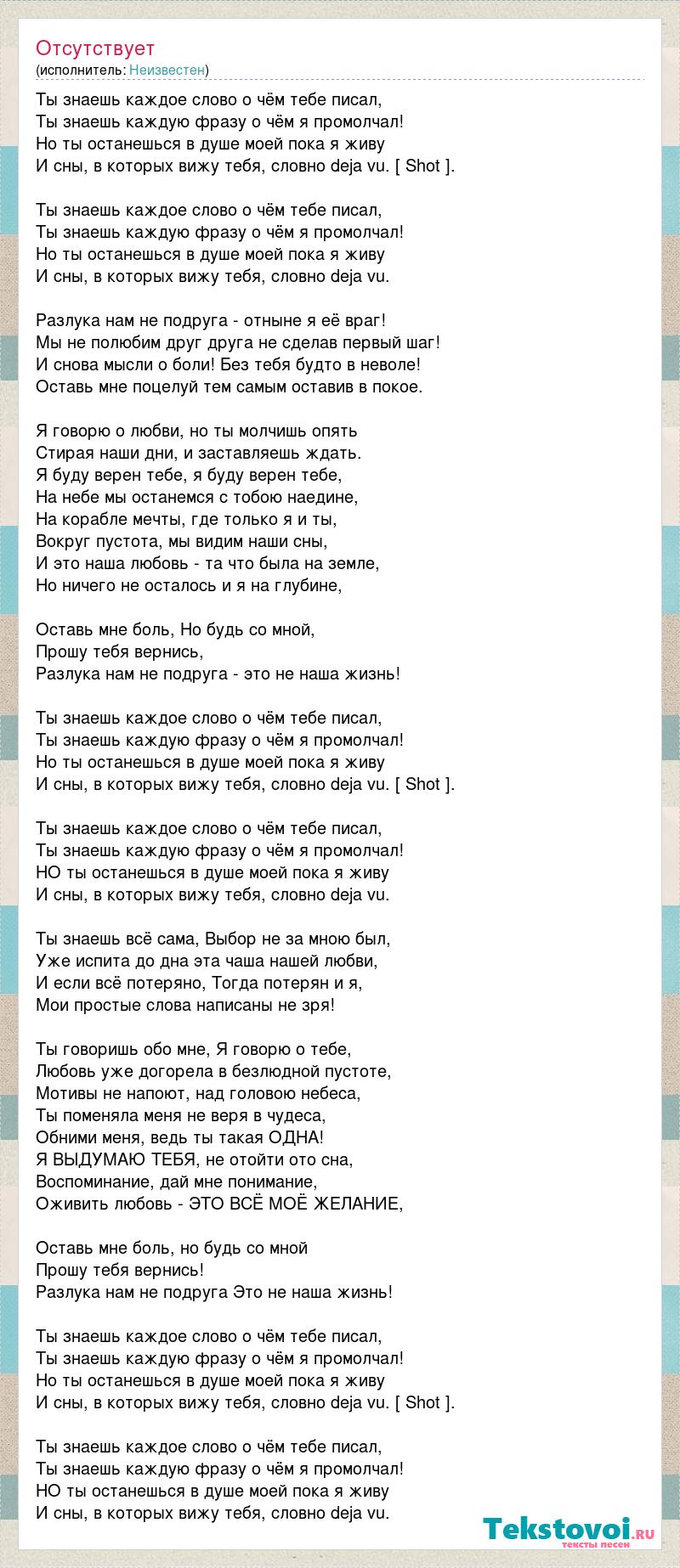 Отсутствует
(исполнитель: Неизвестен)

Ты знаешь каждое слово о чём тебе писал,
Ты знаешь каждую фразу о чём я промолчал!
Но ты останешься в душе моей пока я живу
И сны, в которых вижу тебя, словно deja vu. [ Shot ].

Ты знаешь каждое слово о чём тебе писал,
Ты знаешь каждую фразу о чём я промолчал!
Но ты останешься в душе моей пока я живу
И сны, в которых вижу тебя, словно deja vu.

Разлука нам не подруга - отныне я её враг!
Мы не полюбим друг друга не сделав первый шаг!
И снова мысли о боли! Без тебя будто в неволе!
Оставь мне поцелуй тем самым оставив в покое.

Я говорю о любви, но ты молчишь опять
Стирая наши дни, и заставляешь ждать.
Я буду верен тебе, я буду верен тебе,
На небе мы останемся с тобою наедине,
На корабле мечты, где только я и ты,
Вокруг пустота, мы видим наши сны,
И это наша любовь - та что была на земле,
Но ничего не осталось и я на глубине,

Оставь мне боль, Но будь со мной,
Прошу тебя вернись,
Разлука нам не подруга - это не наша жизнь!

Ты знаешь каждое слово о чём тебе писал,
Ты знаешь каждую фразу о чём я промолчал!
Но ты останешься в душе моей пока я живу
И сны, в которых вижу тебя, словно deja vu. [ Shot ].

Ты знаешь каждое слово о чём тебе писал,
Ты знаешь каждую фразу о чём я промолчал!
НО ты останешься в душе моей пока я живу
И сны, в которых вижу тебя, словно deja vu.

Ты знаешь всё сама, Выбор не за мною был,
Уже испита до дна эта чаша нашей любви,
И если всё потеряно, Тогда потерян и я,
Мои простые слова написаны не зря!

Ты говоришь обо мне, Я говорю о тебе,
Любовь уже догорела в безлюдной пустоте,
Мотивы не напоют, над головою небеса,
Ты поменяла меня не веря в чудеса,
Обними меня, ведь ты такая ОДНА!
Я ВЫДУМАЮ ТЕБЯ, не отойти ото сна,
Воспоминание, дай мне понимание,
Оживить любовь - ЭТО ВСЁ МОЁ ЖЕЛАНИЕ,

Оставь мне боль, но будь со мной
Прошу тебя вернись!
Разлука нам не подруга Это не наша жизнь!

Ты знаешь каждое слово о чём тебе писал,
Ты знаешь каждую фразу о чём я промолчал!
Но ты останешься в душе моей пока я живу
И сны, в которых вижу тебя, словно deja vu. [ Shot ].

Ты знаешь каждое слово о чём тебе писал,
Ты знаешь каждую фразу о чём я промолчал!
НО ты останешься в душе моей пока я живу
И сны, в которых вижу тебя, словно deja vu.

Tekstovoi.ru
тексты песен